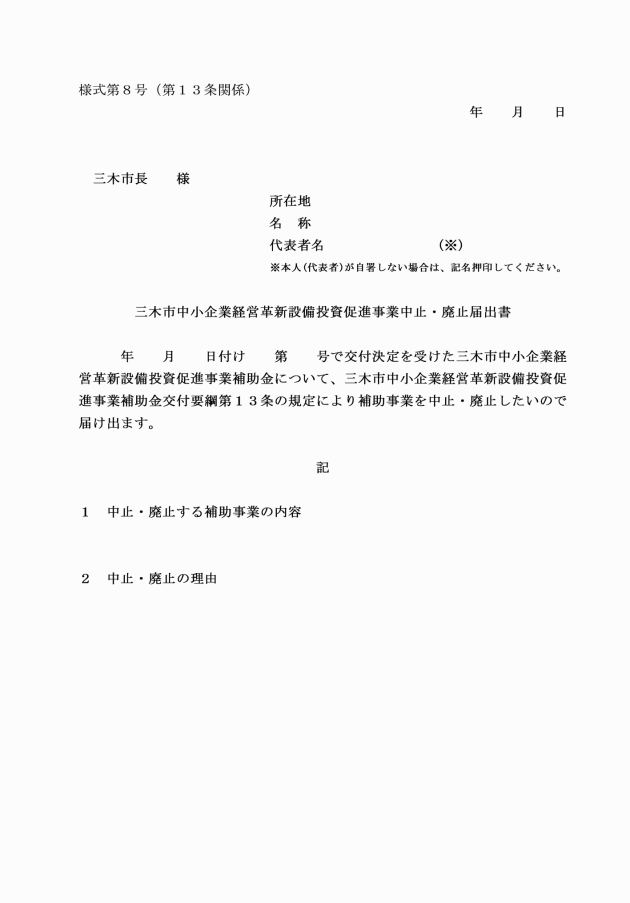 様式第８号（第１３条関係）

年　　月　　日

三木市長　　様

所在地
名　称
代表者名　　　　　　　　（※）
※本人(代表者)が自署しない場合は、記名押印してください。

三木市中小企業経営革新設備投資促進事業中止・廃止届出書

年　　月　　日付け　　第　　号で交付決定を受けた三木市中小企業経営革新設備投資促進事業補助金について、三木市中小企業経営革新設備投資促進事業補助金交付要綱第１３条の規定により補助事業を中止・廃止したいので届け出ます。

記

１　中止・廃止する補助事業の内容

２　中止・廃止の理由